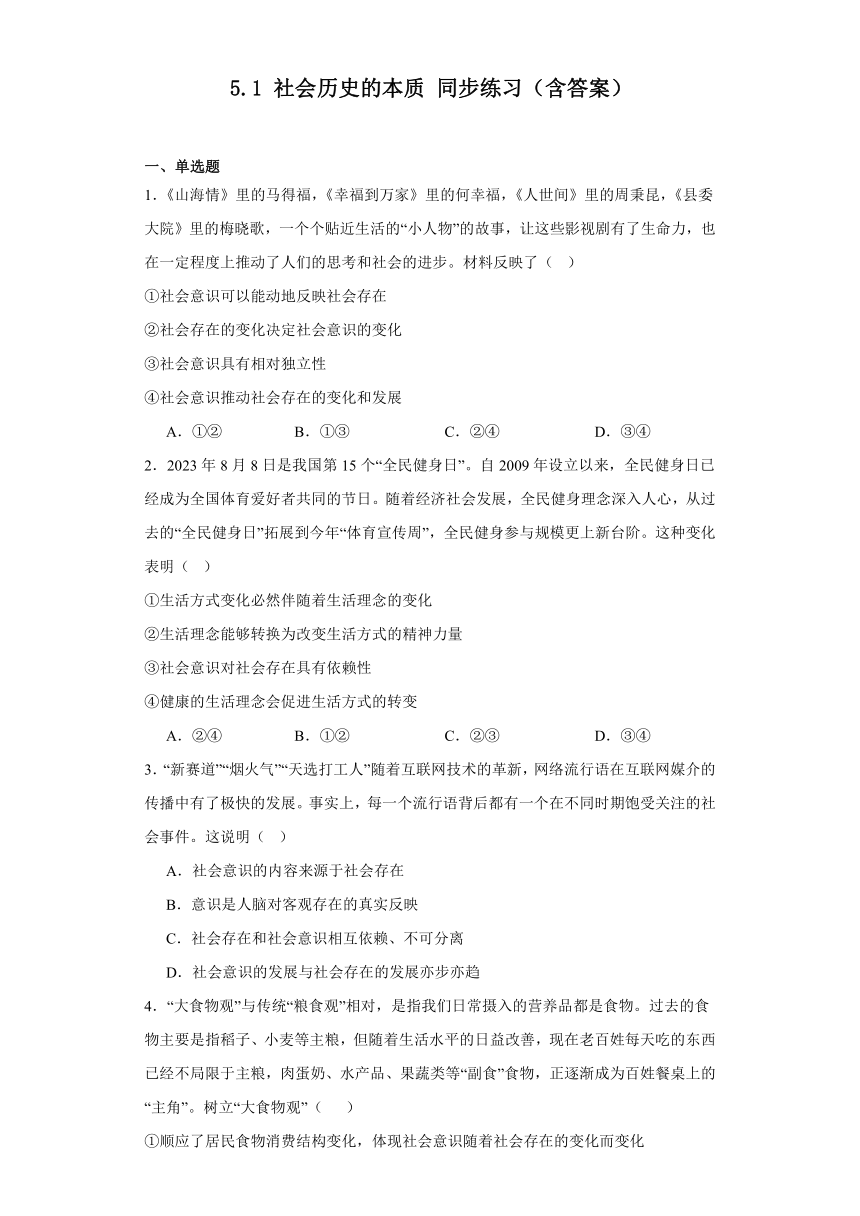 5.1 社会历史的本质 同步练习（含答案）

一、单选题

1.《山海情》里的马得福，《幸福到万家》里的何幸福，《人世间》里的周秉昆，《县委大院》里的梅晓歌，一个个贴近生活的“小人物”的故事，让这些影视剧有了生命力，也在一定程度上推动了人们的思考和社会的进步。材料反映了（ ）

①社会意识可以能动地反映社会存在

②社会存在的变化决定社会意识的变化

③社会意识具有相对独立性

④社会意识推动社会存在的变化和发展

A．①② B．①③ C．②④ D．③④

2．2023 年 8 月 8 日是我国第 15 个“全民健身日”。自 2009 年设立以来，全民健身日已经成为全国体育爱好者共同的节日。随着经济社会发展，全民健身理念深入人心，从过去的“全民健身日”拓展到今年“体育宣传周”，全民健身参与规模更上新台阶。这种变化表明（ ）

①生活方式变化必然伴随着生活理念的变化

②生活理念能够转换为改变生活方式的精神力量

③社会意识对社会存在具有依赖性

④健康的生活理念会促进生活方式的转变

A．②④ B．①② C．②③ D．③④

3．“新赛道”“烟火气”“天选打工人”随着互联网技术的革新，网络流行语在互联网媒介的传播中有了极快的发展。事实上，每一个流行语背后都有一个在不同时期饱受关注的社会事件。这说明（ ）

A．社会意识的内容来源于社会存在

B．意识是人脑对客观存在的真实反映

C．社会存在和社会意识相互依赖、不可分离

D．社会意识的发展与社会存在的发展亦步亦趋

4．“大食物观”与传统“粮食观”相对，是指我们日常摄入的营养品都是食物。过去的食物主要是指稻子、小麦等主粮，但随着生活水平的日益改善，现在老百姓每天吃的东西已经不局限于主粮，肉蛋奶、水产品、果蔬类等“副食”食物，正逐渐成为百姓餐桌上的“主角”。树立“大食物观”（ ）

①顺应了居民食物消费结构变化，体现社会意识随着社会存在的变化而变化